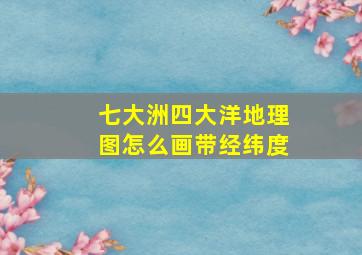 七大洲四大洋地理图怎么画带经纬度